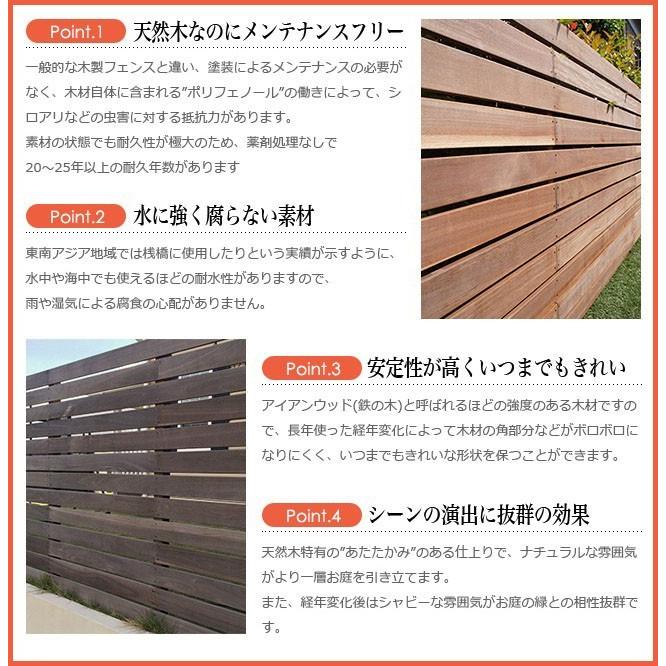 Point.1 天然木なのにメンテナンスフリー

一般的な木製フェンスと違い、塗装によるメンテナンスの必要がなく、木材自体に含まれる"ポリフェノール"の働きによって、シロアリなどの虫害に対する抵抗力があります。
素材の状態でも耐久性が極大のため、薬剤処理なしで
20～25年以上の耐久年数があります

Point.2 水に強く腐らない素材

東南アジア地域では桟橋に使用したりという実績が示すように、
水中や海中でも使えるほどの耐水性がありますので、
雨や湿気による腐食の心配がありません。

Point.3 安定性が高くいつまでもきれい

アイアンウッド(鉄の木)と呼ばれるほどの強度のある木材ですので、長年使った経年変化によって木材の角部分などがボロボロになりにくく、いつまでもきれいな形状を保つことができます。

Point.4 シーンの演出に抜群の効果

天然木特有の"あたたかみ"のある仕上りで、ナチュラルな雰囲気がより一層お庭を引き立てます。
また、経年変化後はシャビーな雰囲気がお庭の緑との相性抜群です。